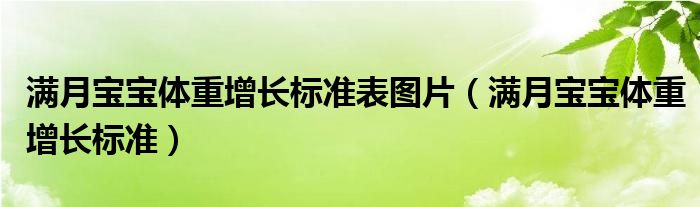 满月宝宝体重增长标准表图片（满月宝宝体重增长标准）